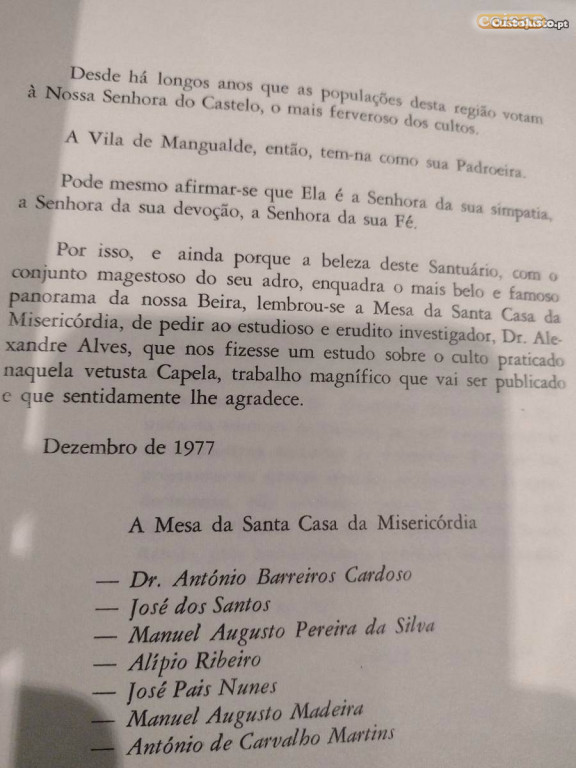 CustoJusto.pt

Desde há longos anos que as populações desta região votam à Nossa Senhora do Castelo, o mais ferveroso dos cultos.

A Vila de Mangualde, então, tem-na como sua Padroeira.

Pode mesmo afirmar-se que Ela é a Senhora da sua simpatia, a Senhora da sua devoção, a Senhora da sua Fé.

Por isso, e ainda porque a beleza deste Santuário, com o conjunto magestoso do seu adro, enquadra o mais belo e famoso panorama da nossa Beira, lembrou-se a Mesa da Santa Casa da Misericórdia, de pedir ao estudioso e erudito investigador, Dr. Alexandre Alves, que nos fizesse um estudo sobre o culto praticado naquela vetusta Capela, trabalho magnífico que vai ser publicado e que sentidamente lhe agradece.

Dezembro de 1977

A Mesa da Santa Casa da Misericórdia

— Dr. António Barreiros Cardoso
— José dos Santos
— Manuel Augusto Pereira da Silva
— Alípio Ribeiro
— José Pais Nunes
— Manuel Augusto Madeira
— António de Carvalho Martins